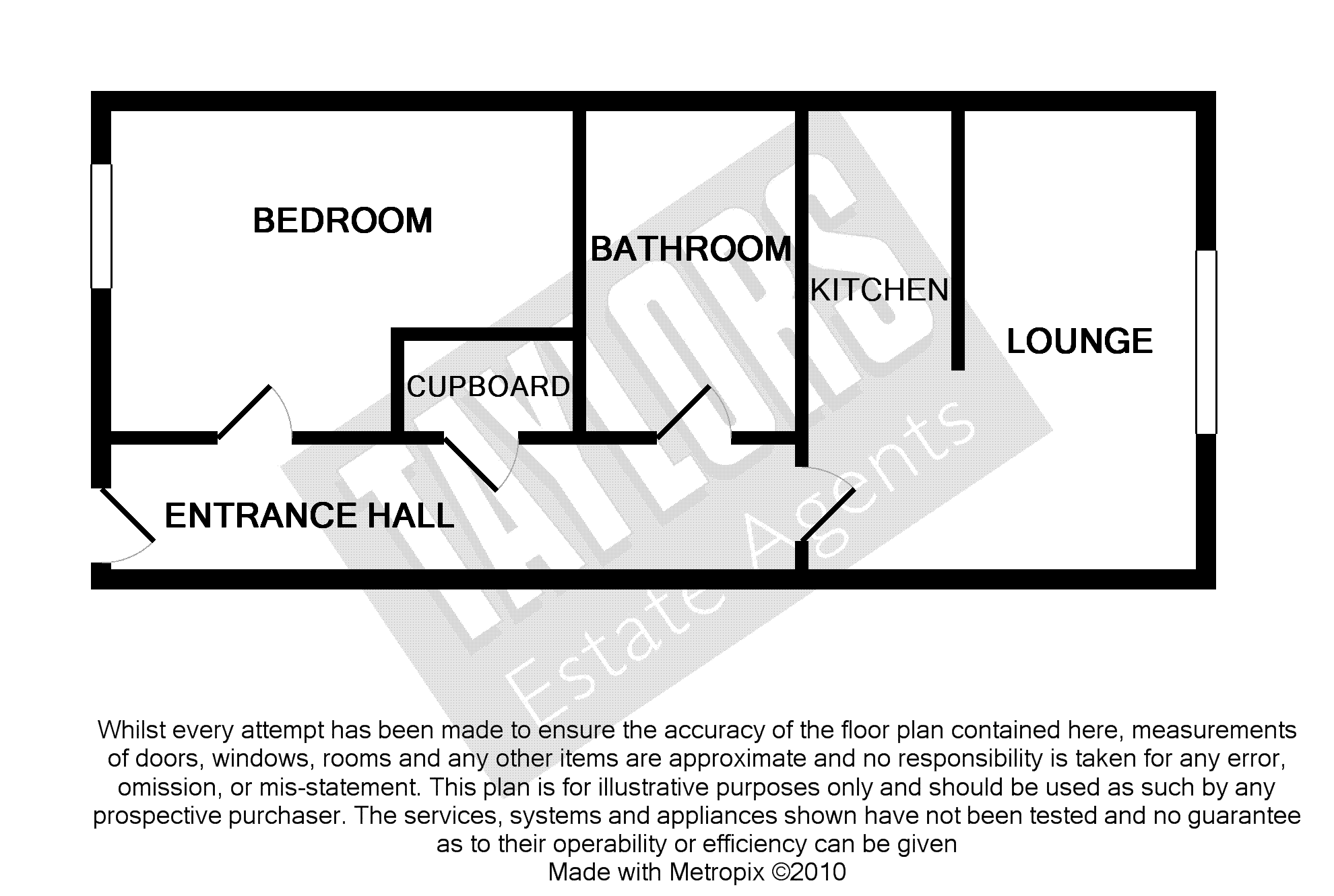 BEDROOM

BATHROOM

KITCHEN

LOUNGE

CUPBOARD

ENTRANCE HALL

TAYLORS
Estate Agents

Whilst every attempt has been made to ensure the accuracy of the floor plan contained here, measurements of doors, windows, rooms and any other items are approximate and no responsibility is taken for any error, omission, or mis-statement. This plan is for illustrative purposes only and should be used as such by any prospective purchaser. The services, systems and appliances shown have not been tested and no guarantee as to their operability or efficiency can be given
Made with Metropix ©2010